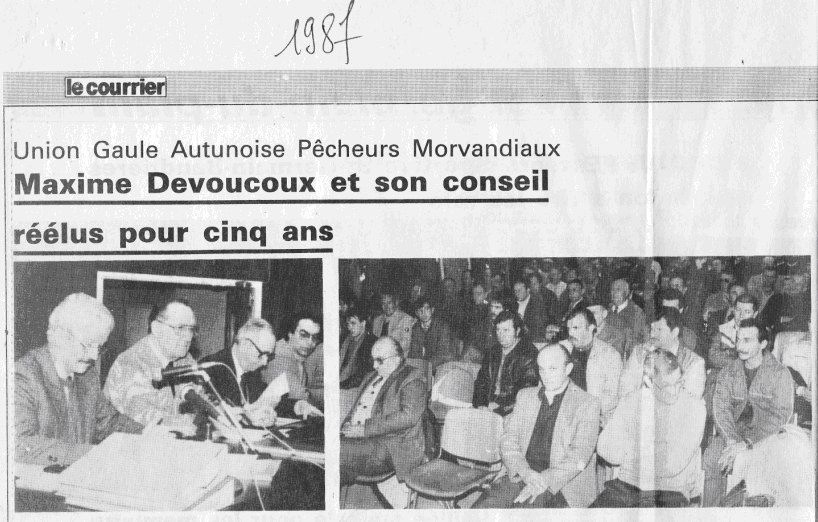 1987

le courrier

Union Gaule Autunoise Pêcheurs Morvandiaux

Maxime Devoucoux et son conseil réélus pour cinq ans